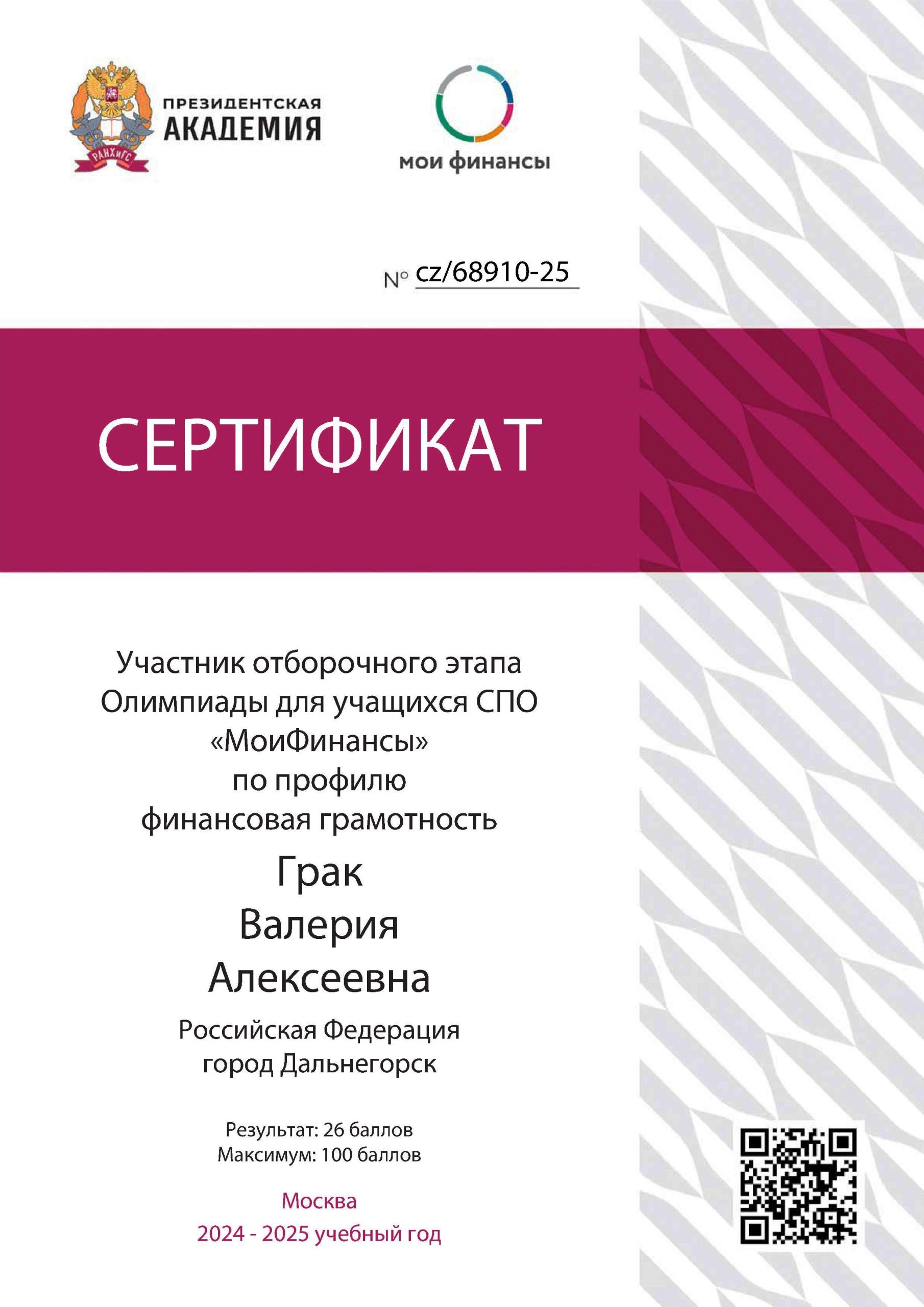 РАНХиГС
ПРЕЗИДЕНТСКАЯ АКАДЕМИЯ

мои финансы

№ cz/68910-25

СЕРТИФИКАТ

Участник отборочного этапа Олимпиады для учащихся СПО «МоиФинансы» по профилю финансовая грамотность

Грак
Валерия
Алексеевна

Российская Федерация
город Дальнегорск

Результат: 26 баллов
Максимум: 100 баллов

Москва
2024 - 2025 учебный год